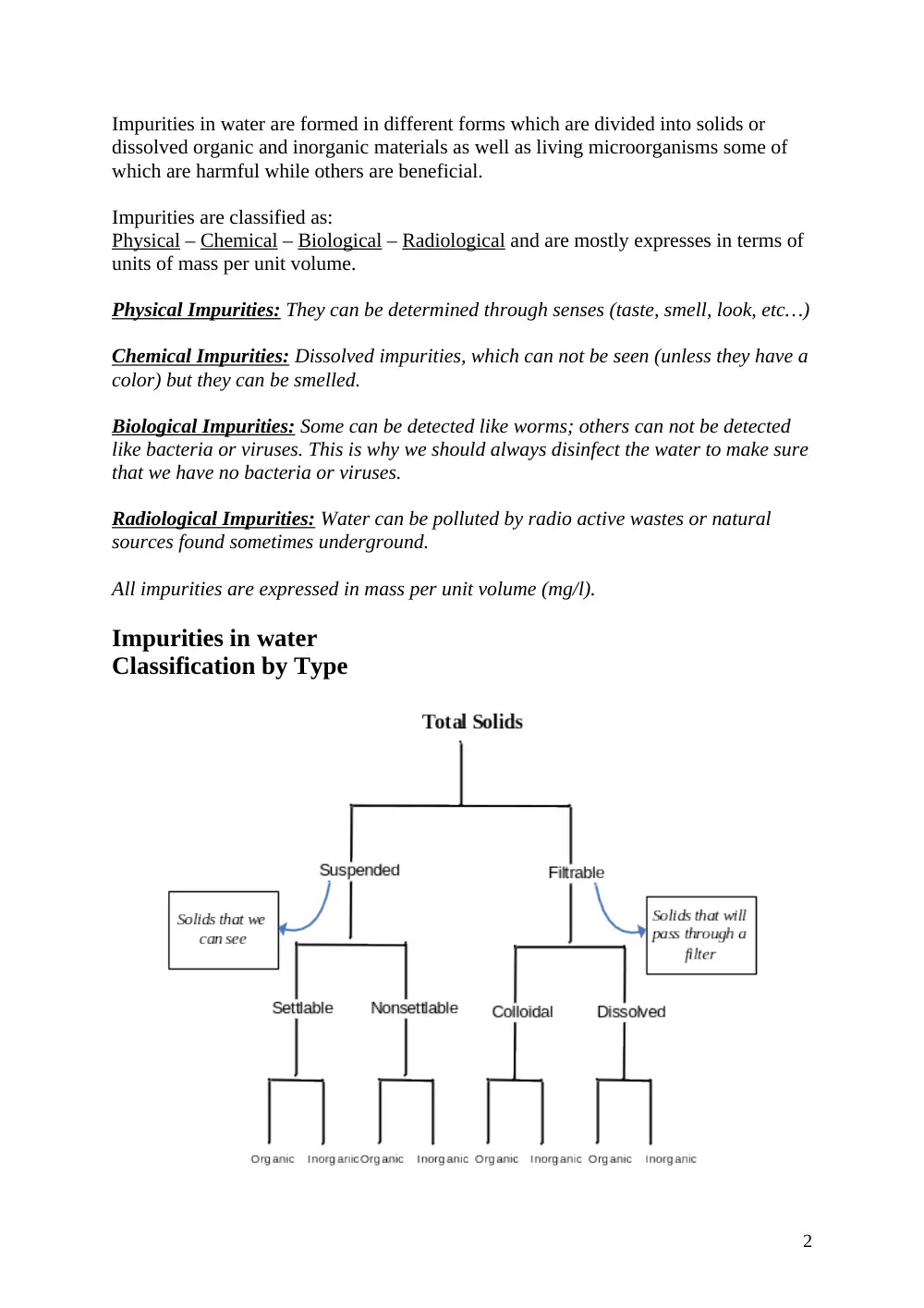 Impurities in water are formed in different forms which are divided into solids or dissolved organic and inorganic materials as well as living microorganisms some of which are harmful while others are beneficial.

Impurities are classified as:
Physical – Chemical – Biological – Radiological and are mostly expresses in terms of units of mass per unit volume.

Physical Impurities: They can be determined through senses (taste, smell, look, etc…)

Chemical Impurities: Dissolved impurities, which can not be seen (unless they have a color) but they can be smelled.

Biological Impurities: Some can be detected like worms; others can not be detected like bacteria or viruses. This is why we should always disinfect the water to make sure that we have no bacteria or viruses.

Radiological Impurities: Water can be polluted by radio active wastes or natural sources found sometimes underground.

All impurities are expressed in mass per unit volume (mg/l).

Impurities in water
Classification by Type

Total Solids

Suspended

Filtrable

Solids that we can see

Solids that will pass through a filter

Settlable

Nonsettlable

Colloidal

Dissolved

Organic Inorganic Organic Inorganic Organic Inorganic Organic Inorganic

2